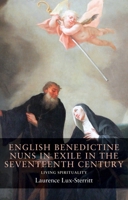 ENGLISH BENEDICTINE NUNS IN EXILE IN THE SEVENTEENTH CENTURY

LIVING SPIRITUALITY

Laurence Lux-Sterritt